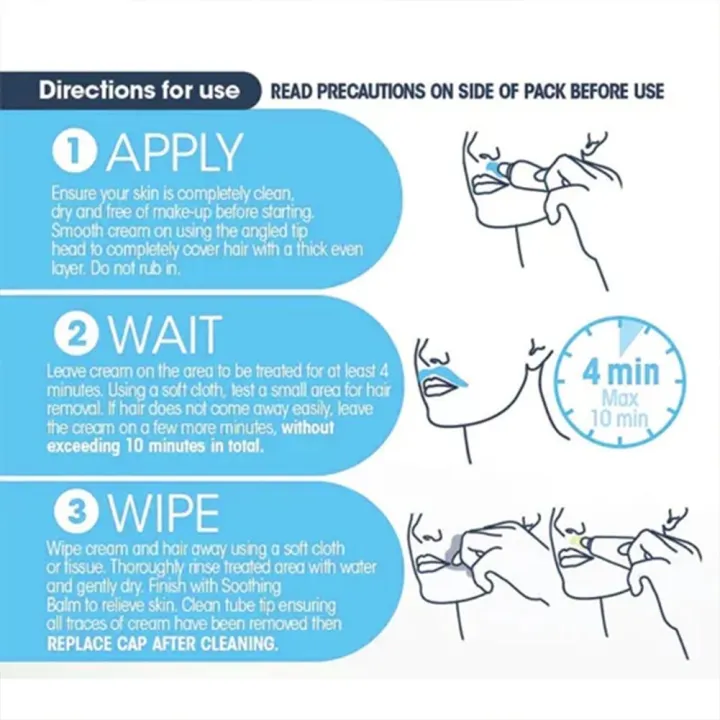 Directions for use READ PRECAUTIONS ON SIDE OF PACK BEFORE USE

1 APPLY

Ensure your skin is completely clean, dry and free of make-up before starting. Smooth cream on using the angled tip head to completely cover hair with a thick even layer. Do not rub in.

2 WAIT

Leave cream on the area to be treated for at least 4 minutes. Using a soft cloth, test a small area for hair removal. If hair does not come away easily, leave the cream on a few more minutes, without exceeding 10 minutes in total.

4 min
Max
10 min

3 WIPE

Wipe cream and hair away using a soft cloth or tissue. Thoroughly rinse treated area with water and gently dry. Finish with Soothing Balm to relieve skin. Clean tube tip ensuring all traces of cream have been removed then REPLACE CAP AFTER CLEANING.